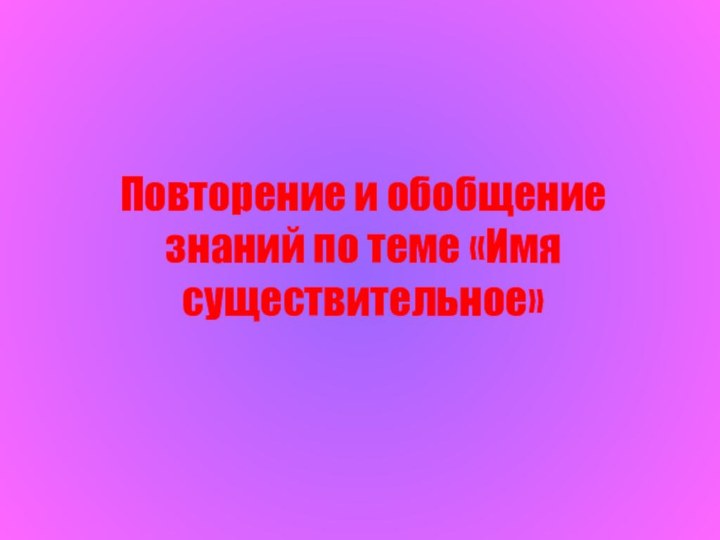 Повторение и обобщение знаний по теме «Имя существительное»